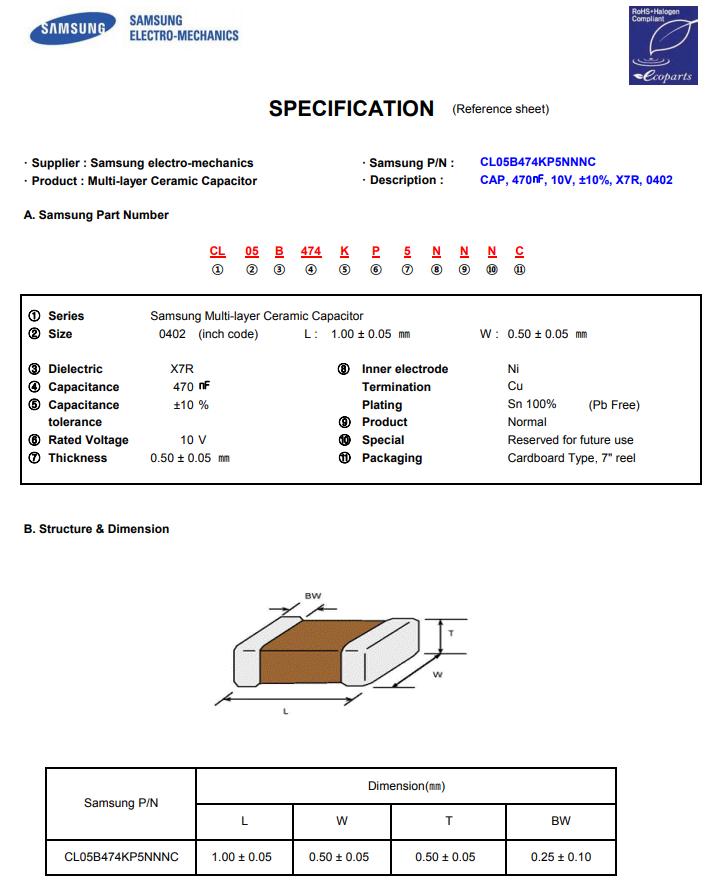 SAMSUNG SAMSUNG ELECTRO-MECHANICS

RoHS+Halogen Compliant
ecoparts

SPECIFICATION (Reference sheet)

· Supplier : Samsung electro-mechanics
· Product : Multi-layer Ceramic Capacitor

· Samsung P/N : CL05B474KP5NNNC
· Description : CAP, 470㎋, 10V, ±10%, X7R, 0402

A. Samsung Part Number

CL 05 B 474 K P 5 N N N C
① ② ③ ④ ⑤ ⑥ ⑦ ⑧ ⑨ ⑩ ⑪

① Series Samsung Multi-layer Ceramic Capacitor
② Size 0402 (inch code) L : 1.00 ± 0.05 ㎜ W : 0.50 ± 0.05 ㎜

③ Dielectric X7R
④ Capacitance 470 ㎋
⑤ Capacitance tolerance ±10 %
⑥ Rated Voltage 10 V
⑦ Thickness 0.50 ± 0.05 ㎜

⑧ Inner electrode Ni
Termination Cu
Plating Sn 100% (Pb Free)
⑨ Product Normal
⑩ Special Reserved for future use
⑪ Packaging Cardboard Type, 7" reel

B. Structure & Dimension

BW
T
W
L

| Samsung P/N | Dimension(㎜) | | | |
|---|---|---|---|---|
| | L | W | T | BW |
| CL05B474KP5NNNC | 1.00 ± 0.05 | 0.50 ± 0.05 | 0.50 ± 0.05 | 0.25 ± 0.10 |